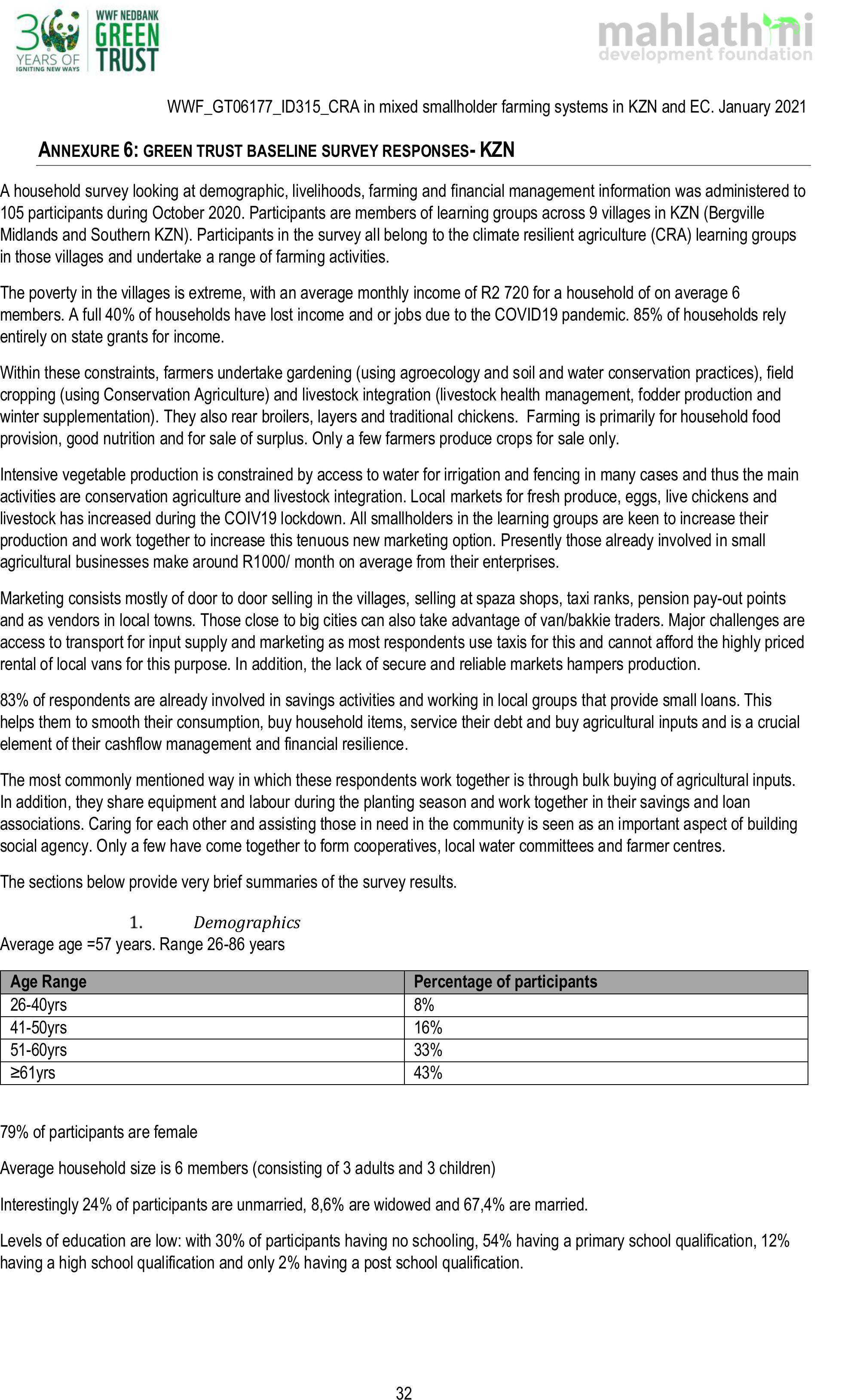 30 YEARS OF IGNITING NEW WAYS WWF NEDBANK GREEN TRUST

mahlathini development foundation

WWF_GT06177_ID315_CRA in mixed smallholder farming systems in KZN and EC. January 2021

ANNEXURE 6: GREEN TRUST BASELINE SURVEY RESPONSES- KZN

A household survey looking at demographic, livelihoods, farming and financial management information was administered to 105 participants during October 2020. Participants are members of learning groups across 9 villages in KZN (Bergville Midlands and Southern KZN). Participants in the survey all belong to the climate resilient agriculture (CRA) learning groups in those villages and undertake a range of farming activities.

The poverty in the villages is extreme, with an average monthly income of R2 720 for a household of on average 6 members. A full 40% of households have lost income and or jobs due to the COVID19 pandemic. 85% of households rely entirely on state grants for income.

Within these constraints, farmers undertake gardening (using agroecology and soil and water conservation practices), field cropping (using Conservation Agriculture) and livestock integration (livestock health management, fodder production and winter supplementation). They also rear broilers, layers and traditional chickens. Farming is primarily for household food provision, good nutrition and for sale of surplus. Only a few farmers produce crops for sale only.

Intensive vegetable production is constrained by access to water for irrigation and fencing in many cases and thus the main activities are conservation agriculture and livestock integration. Local markets for fresh produce, eggs, live chickens and livestock has increased during the COIV19 lockdown. All smallholders in the learning groups are keen to increase their production and work together to increase this tenuous new marketing option. Presently those already involved in small agricultural businesses make around R1000/ month on average from their enterprises.

Marketing consists mostly of door to door selling in the villages, selling at spaza shops, taxi ranks, pension pay-out points and as vendors in local towns. Those close to big cities can also take advantage of van/bakkie traders. Major challenges are access to transport for input supply and marketing as most respondents use taxis for this and cannot afford the highly priced rental of local vans for this purpose. In addition, the lack of secure and reliable markets hampers production.

83% of respondents are already involved in savings activities and working in local groups that provide small loans. This helps them to smooth their consumption, buy household items, service their debt and buy agricultural inputs and is a crucial element of their cashflow management and financial resilience.

The most commonly mentioned way in which these respondents work together is through bulk buying of agricultural inputs. In addition, they share equipment and labour during the planting season and work together in their savings and loan associations. Caring for each other and assisting those in need in the community is seen as an important aspect of building social agency. Only a few have come together to form cooperatives, local water committees and farmer centres.

The sections below provide very brief summaries of the survey results.

1. Demographics

Average age =57 years. Range 26-86 years

| Age Range | Percentage of participants |
|---|---|
| 26-40yrs | 8% |
| 41-50yrs | 16% |
| 51-60yrs | 33% |
| ≥61yrs | 43% |

79% of participants are female

Average household size is 6 members (consisting of 3 adults and 3 children)

Interestingly 24% of participants are unmarried, 8,6% are widowed and 67,4% are married.

Levels of education are low: with 30% of participants having no schooling, 54% having a primary school qualification, 12% having a high school qualification and only 2% having a post school qualification.

32